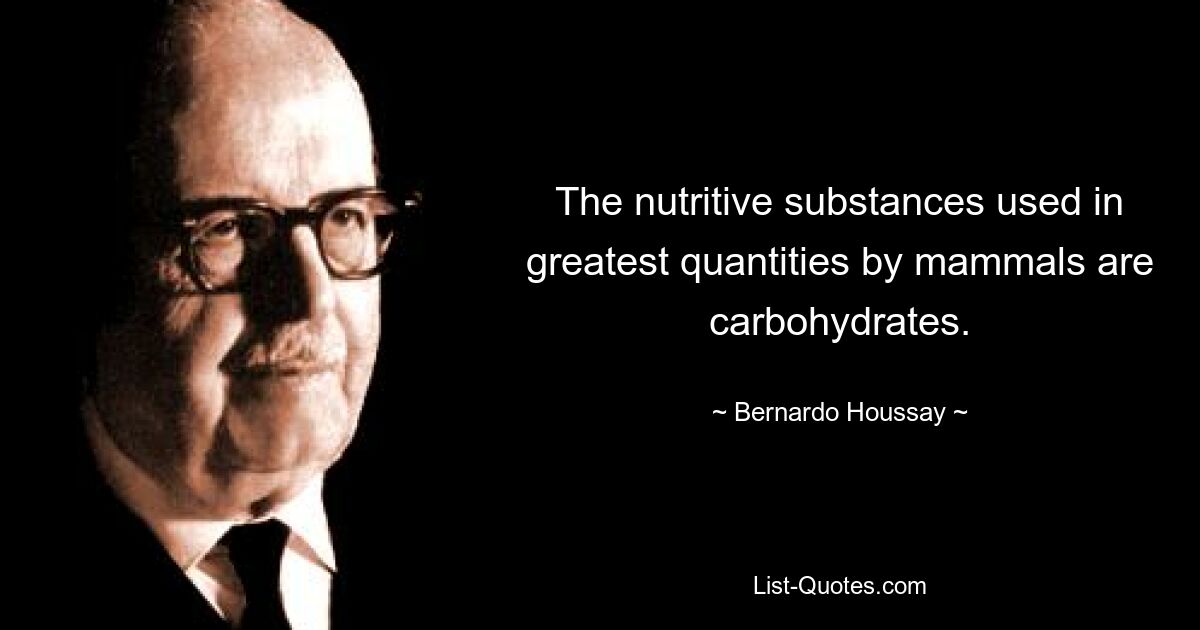 The nutritive substances used in greatest quantities by mammals are carbohydrates.

~ Bernardo Houssay ~

List-Quotes.com